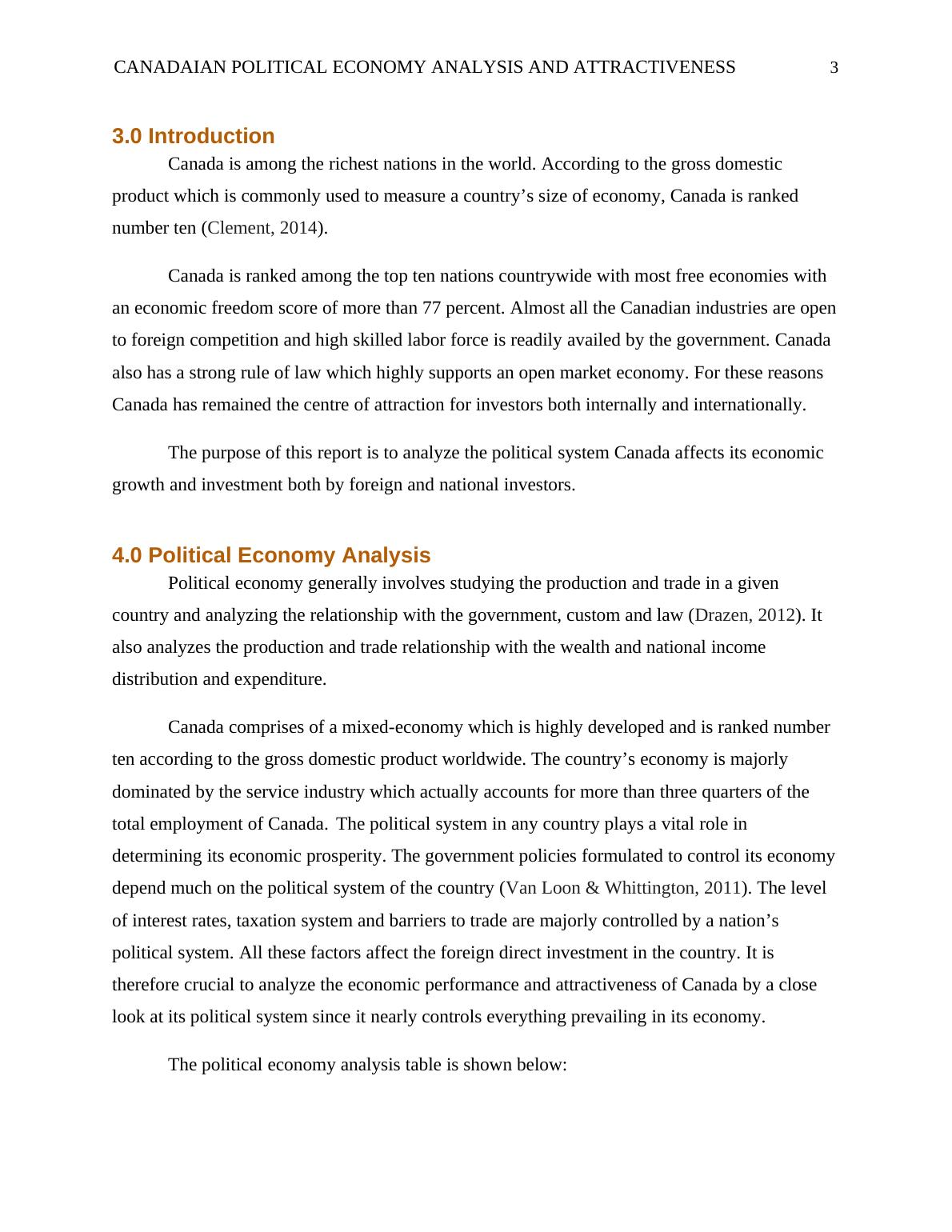 CANADAIAN POLITICAL ECONOMY ANALYSIS AND ATTRACTIVENESS 3

3.0 Introduction

Canada is among the richest nations in the world. According to the gross domestic product which is commonly used to measure a country’s size of economy, Canada is ranked number ten (Clement, 2014).

Canada is ranked among the top ten nations countrywide with most free economies with an economic freedom score of more than 77 percent. Almost all the Canadian industries are open to foreign competition and high skilled labor force is readily availed by the government. Canada also has a strong rule of law which highly supports an open market economy. For these reasons Canada has remained the centre of attraction for investors both internally and internationally.

The purpose of this report is to analyze the political system Canada affects its economic growth and investment both by foreign and national investors.

4.0 Political Economy Analysis

Political economy generally involves studying the production and trade in a given country and analyzing the relationship with the government, custom and law (Drazen, 2012). It also analyzes the production and trade relationship with the wealth and national income distribution and expenditure.

Canada comprises of a mixed-economy which is highly developed and is ranked number ten according to the gross domestic product worldwide. The country’s economy is majorly dominated by the service industry which actually accounts for more than three quarters of the total employment of Canada. The political system in any country plays a vital role in determining its economic prosperity. The government policies formulated to control its economy depend much on the political system of the country (Van Loon & Whittington, 2011). The level of interest rates, taxation system and barriers to trade are majorly controlled by a nation’s political system. All these factors affect the foreign direct investment in the country. It is therefore crucial to analyze the economic performance and attractiveness of Canada by a close look at its political system since it nearly controls everything prevailing in its economy.

The political economy analysis table is shown below: